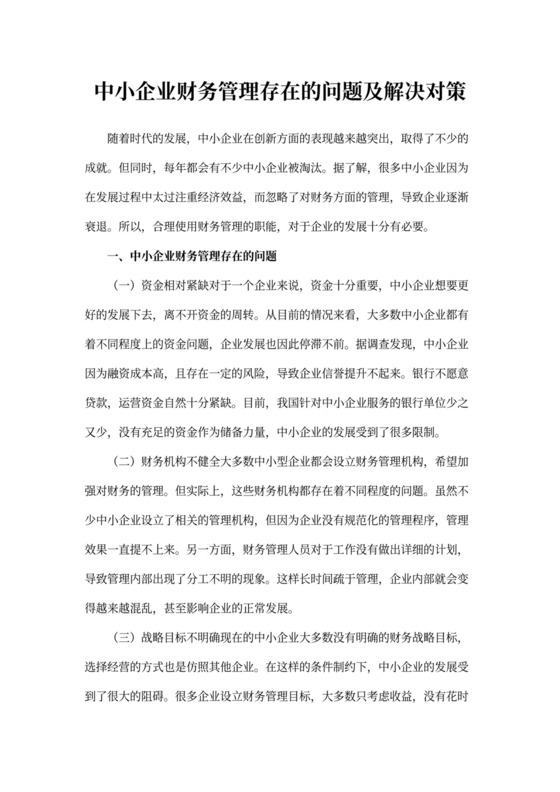 中小企业财务管理存在的问题及解决对策

随着时代的发展，中小企业在创新方面的表现越来越突出，取得了不少的成就。但同时，每年都会有不少中小企业被淘汰。据了解，很多中小企业因为在发展过程中太过注重经济效益，而忽略了对财务方面的管理，导致企业逐渐衰退。所以，合理使用财务管理的职能，对于企业的发展十分有必要。

一、中小企业财务管理存在的问题

（一）资金相对紧缺对于一个企业来说，资金十分重要，中小企业想要更好的发展下去，离不开资金的周转。从目前的情况来看，大多数中小企业都有着不同程度上的资金问题，企业发展也因此停滞不前。据调查发现，中小企业因为融资成本高，且存在一定的风险，导致企业信誉提升不起来。银行不愿意贷款，运营资金自然十分紧缺。目前，我国针对中小企业服务的银行单位少之又少，没有充足的资金作为储备力量，中小企业的发展受到了很多限制。

（二）财务机构不健全大多数中小型企业都会设立财务管理机构，希望加强对财务的管理。但实际上，这些财务机构都存在着不同程度的问题。虽然不少中小企业设立了相关的管理机构，但因为企业没有规范化的管理程序，管理效果一直提不上来。另一方面，财务管理人员对于工作没有做出详细的计划，导致管理内部出现了分工不明的现象。这样长时间疏于管理，企业内部就会变得越来越混乱，甚至影响企业的正常发展。

（三）战略目标不明确现在的中小企业大多数没有明确的财务战略目标，选择经营的方式也是仿照其他企业。在这样的条件制约下，中小企业的发展受到了很大的阻碍。很多企业设立财务管理目标，大多数只考虑收益，没有花时